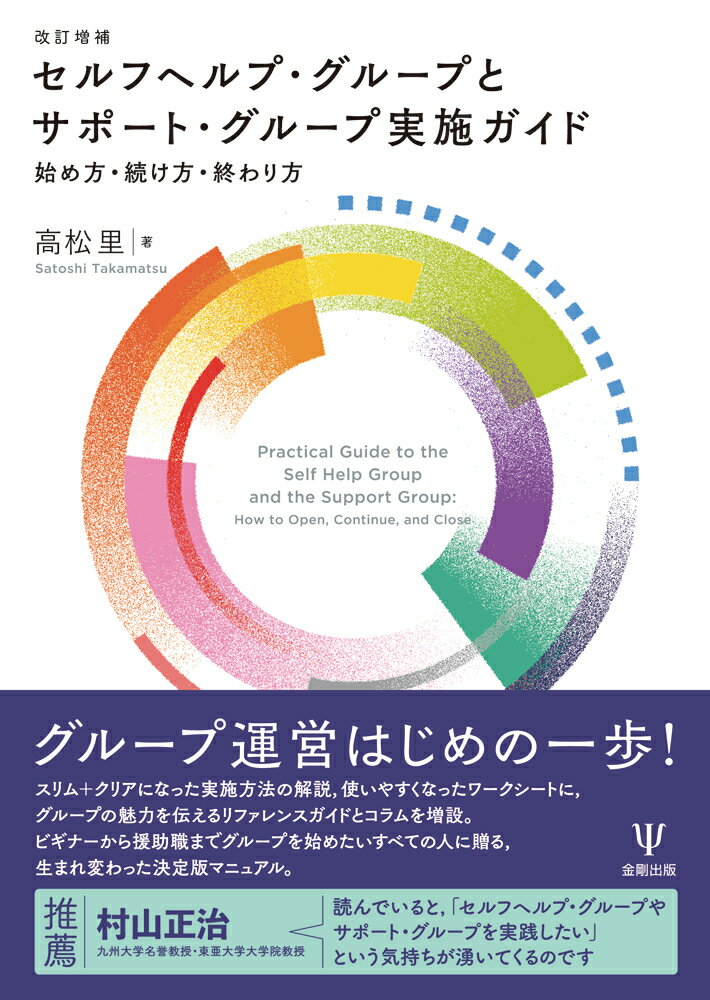 改訂増補

セルフヘルプ・グループとサポート・グループ実施ガイド

始め方・続け方・終わり方

高松里 著

Satoshi Takamatsu

Practical Guide to the Self Help Group and the Support Group: How to Open, Continue, and Close

グループ運営はじめの一歩！

スリム＋クリアになった実施方法の解説，使いやすくなったワークシートに，グループの魅力を伝えるリファレンスガイドとコラムを増設。ビギナーから援助職までグループを始めたいすべての人に贈る，生まれ変わった決定版マニュアル。

Ψ
金剛出版

推薦 村山正治
九州大学名誉教授・東亜大学大学院教授

読んでいると，「セルフヘルプ・グループやサポート・グループを実践したい」という気持ちが湧いてくるのです